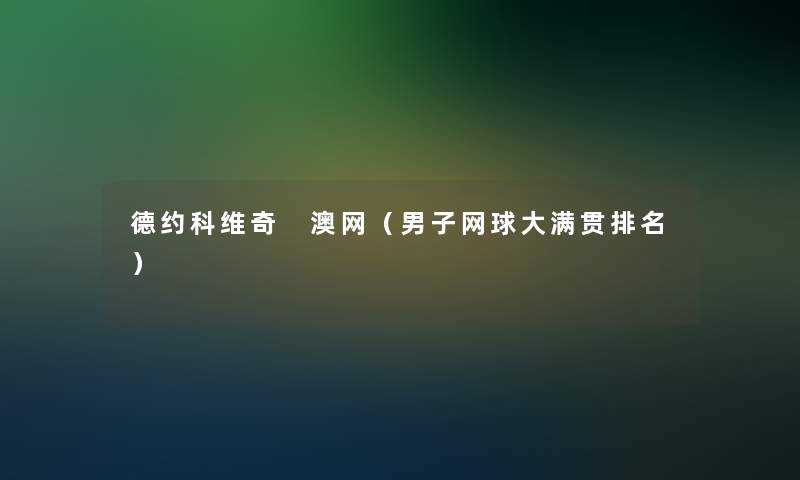 德约科维奇 澳网（男子网球大满贯排名）